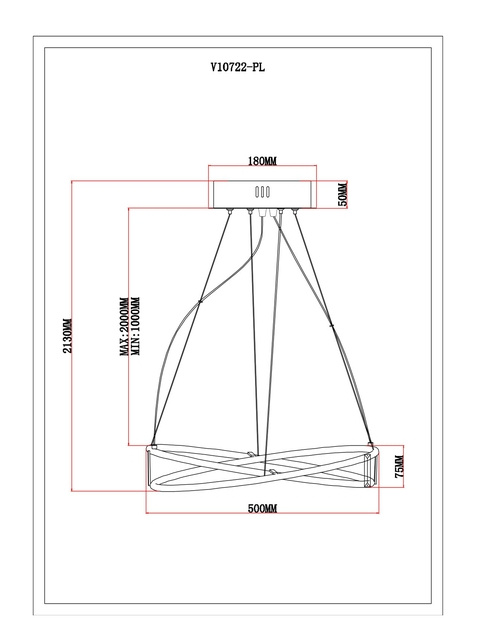 V10722-PL

180MM

50MM

2130MM

MAX:2000MM
MIN:1000MM

75MM

500MM